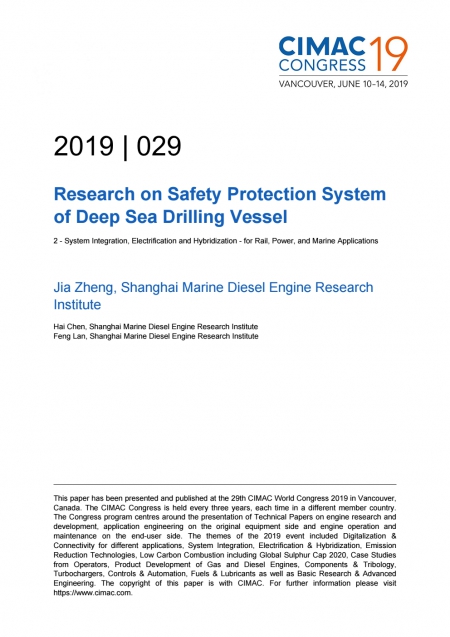 CIMAC CONGRESS 19
VANCOUVER, JUNE 10–14, 2019

2019 | 029

Research on Safety Protection System of Deep Sea Drilling Vessel

2 - System Integration, Electrification and Hybridization - for Rail, Power, and Marine Applications

Jia Zheng, Shanghai Marine Diesel Engine Research Institute

Hai Chen, Shanghai Marine Diesel Engine Research Institute
Feng Lan, Shanghai Marine Diesel Engine Research Institute

This paper has been presented and published at the 29th CIMAC World Congress 2019 in Vancouver, Canada. The CIMAC Congress is held every three years, each time in a different member country. The Congress program centres around the presentation of Technical Papers on engine research and development, application engineering on the original equipment side and engine operation and maintenance on the end-user side. The themes of the 2019 event included Digitalization & Connectivity for different applications, System Integration, Electrification & Hybridization, Emission Reduction Technologies, Low Carbon Combustion including Global Sulphur Cap 2020, Case Studies from Operators, Product Development of Gas and Diesel Engines, Components & Tribology, Turbochargers, Controls & Automation, Fuels & Lubricants as well as Basic Research & Advanced Engineering. The copyright of this paper is with CIMAC. For further information please visit https://www.cimac.com.